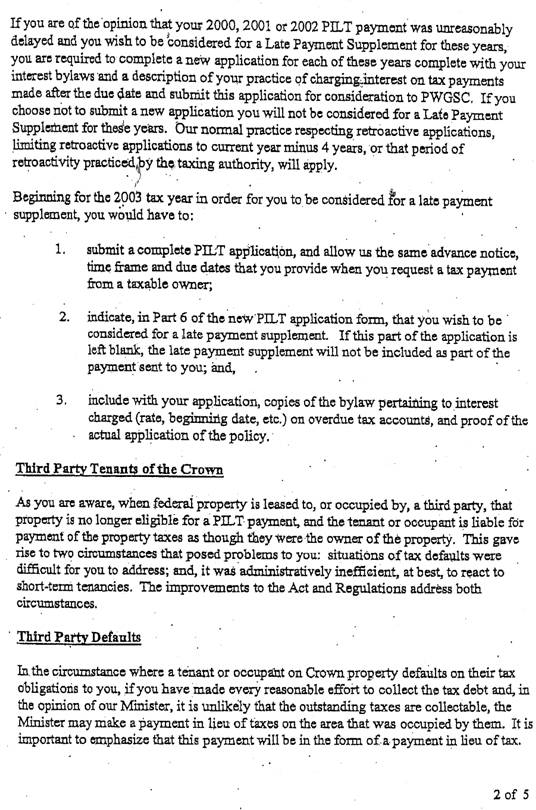 If you are of the opinion that your 2000, 2001 or 2002 PILT payment was unreasonably delayed and you wish to be considered for a Late Payment Supplement for these years, you are required to complete a new application for each of these years complete with your interest bylaws and a description of your practice of charging interest on tax payments made after the due date and submit this application for consideration to PWGSC. If you choose not to submit a new application you will not be considered for a Late Payment Supplement for these years. Our normal practice respecting retroactive applications, limiting retroactive applications to current year minus 4 years, or that period of retroactivity practiced by the taxing authority, will apply.

Beginning for the 2003 tax year in order for you to be considered for a late payment supplement, you would have to:

1. submit a complete PILT application, and allow us the same advance notice, time frame and due dates that you provide when you request a tax payment from a taxable owner;

2. indicate, in Part 6 of the new PILT application form, that you wish to be considered for a late payment supplement. If this part of the application is left blank, the late payment supplement will not be included as part of the payment sent to you; and,

3. include with your application, copies of the bylaw pertaining to interest charged (rate, beginning date, etc.) on overdue tax accounts, and proof of the actual application of the policy.

Third Party Tenants of the Crown

As you are aware, when federal property is leased to, or occupied by, a third party, that property is no longer eligible for a PILT payment, and the tenant or occupant is liable for payment of the property taxes as though they were the owner of the property. This gave rise to two circumstances that posed problems to you: situations of tax defaults were difficult for you to address; and, it was administratively inefficient, at best, to react to short-term tenancies. The improvements to the Act and Regulations address both circumstances.

Third Party Defaults

In the circumstance where a tenant or occupant on Crown property defaults on their tax obligations to you, if you have made every reasonable effort to collect the tax debt and, in the opinion of our Minister, it is unlikely that the outstanding taxes are collectable, the Minister may make a payment in lieu of taxes on the area that was occupied by them. It is important to emphasize that this payment will be in the form of a payment in lieu of tax.

2 of 5